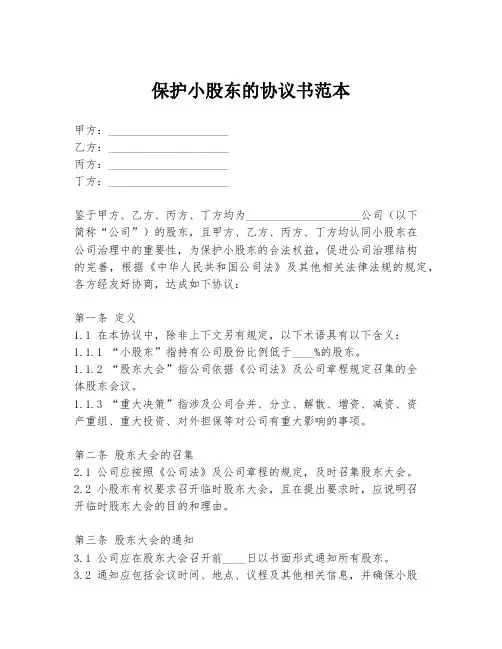 保护小股东的协议书范本

甲方：____________________
乙方：____________________
丙方：____________________
丁方：____________________

鉴于甲方、乙方、丙方、丁方均为____________________公司（以下简称“公司”）的股东，且甲方、乙方、丙方、丁方均认同小股东在公司治理中的重要性，为保护小股东的合法权益，促进公司治理结构的完善，根据《中华人民共和国公司法》及其他相关法律法规的规定，各方经友好协商，达成如下协议：

第一条 定义
1.1 在本协议中，除非上下文另有规定，以下术语具有以下含义：
1.1.1 “小股东”指持有公司股份比例低于____%的股东。
1.1.2 “股东大会”指公司依据《公司法》及公司章程规定召集的全体股东会议。
1.1.3 “重大决策”指涉及公司合并、分立、解散、增资、减资、资产重组、重大投资、对外担保等对公司有重大影响的事项。

第二条 股东大会的召集
2.1 公司应按照《公司法》及公司章程的规定，及时召集股东大会。
2.2 小股东有权要求召开临时股东大会，且在提出要求时，应说明召开临时股东大会的目的和理由。

第三条 股东大会的通知
3.1 公司应在股东大会召开前____日以书面形式通知所有股东。
3.2 通知应包括会议时间、地点、议程及其他相关信息，并确保小股